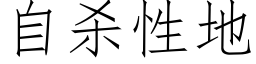 自杀性地